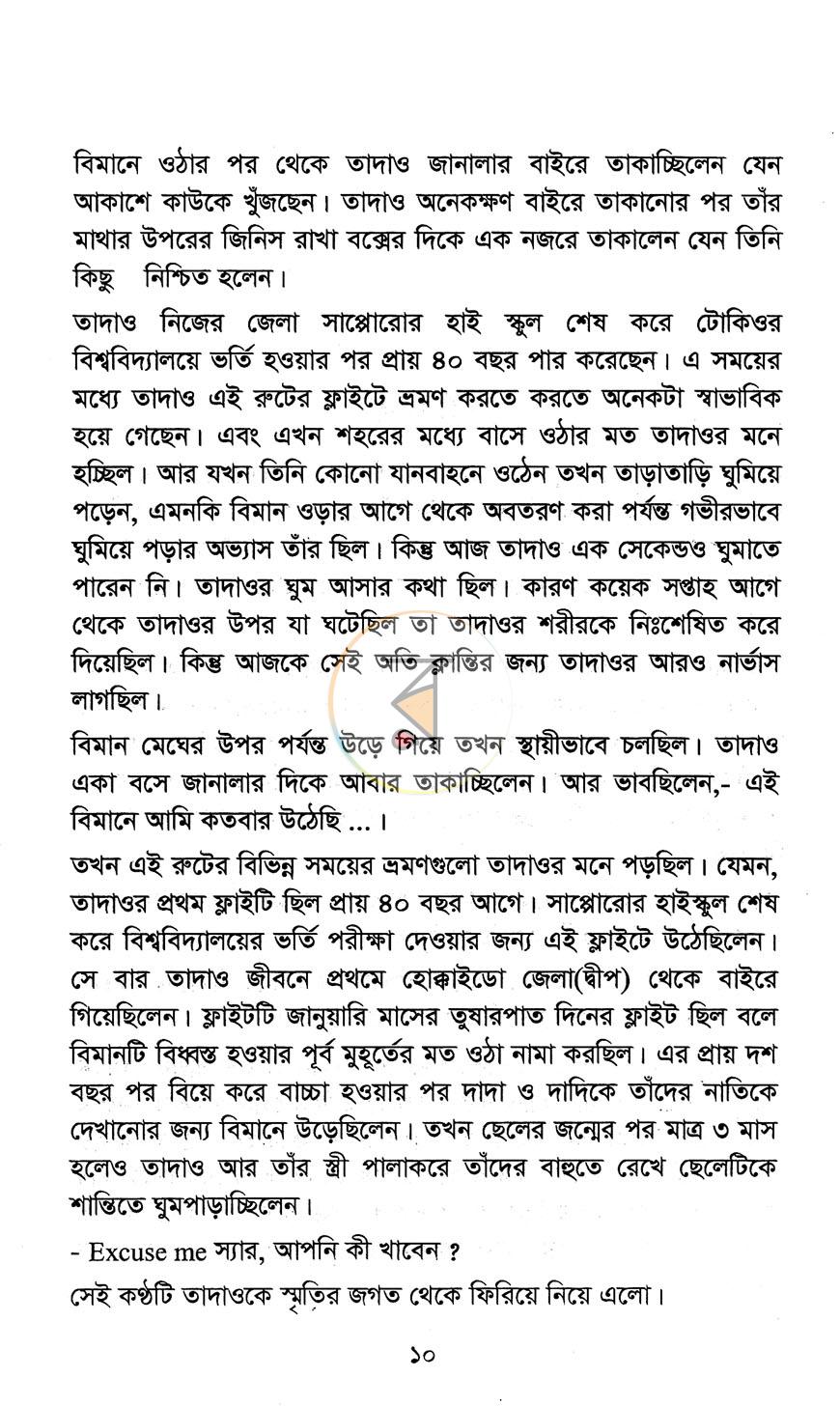 বিমানে ওঠার পর থেকে তাদাও জানালার বাইরে তাকাচ্ছিলেন যেন আকাশে কাউকে খুঁজছেন। তাদাও অনেকক্ষণ বাইরে তাকানোর পর তাঁর মাথার উপরের জিনিস রাখা বক্সের দিকে এক নজরে তাকালেন যেন তিনি কিছু নিশ্চিত হলেন।

তাদাও নিজের জেলা সাপ্পোরোর হাই স্কুল শেষ করে টোকিওর বিশ্ববিদ্যালয়ে ভর্তি হওয়ার পর প্রায় ৪০ বছর পার করেছেন। এ সময়ের মধ্যে তাদাও এই রুটের ফ্লাইটে ভ্রমণ করতে করতে অনেকটা স্বাভাবিক হয়ে গেছেন। এবং এখন শহরের মধ্যে বাসে ওঠার মত তাদাওর মনে হচ্ছিল। আর যখন তিনি কোনো যানবাহনে ওঠেন তখন তাড়াতাড়ি ঘুমিয়ে পড়েন, এমনকি বিমান ওড়ার আগে থেকে অবতরণ করা পর্যন্ত গভীরভাবে ঘুমিয়ে পড়ার অভ্যাস তাঁর ছিল। কিন্তু আজ তাদাও এক সেকেন্ডও ঘুমাতে পারেন নি। তাদাওর ঘুম আসার কথা ছিল। কারণ কয়েক সপ্তাহ আগে থেকে তাদাওর উপর যা ঘটেছিল তা তাদাওর শরীরকে নিঃশেষিত করে দিয়েছিল। কিন্তু আজকে সেই অতি ক্লান্তির জন্য তাদাওর আরও নার্ভাস লাগছিল।

বিমান মেঘের উপর পর্যন্ত উড়ে গিয়ে তখন স্থায়ীভাবে চলছিল। তাদাও একা বসে জানালার দিকে আবার তাকাচ্ছিলেন। আর ভাবছিলেন,- এই বিমানে আমি কতবার উঠেছি ...।

তখন এই রুটের বিভিন্ন সময়ের ভ্রমণগুলো তাদাওর মনে পড়ছিল। যেমন, তাদাওর প্রথম ফ্লাইটি ছিল প্রায় ৪০ বছর আগে। সাপ্পোরোর হাইস্কুল শেষ করে বিশ্ববিদ্যালয়ের ভর্তি পরীক্ষা দেওয়ার জন্য এই ফ্লাইটে উঠেছিলেন। সে বার তাদাও জীবনে প্রথমে হোক্কাইডো জেলা(দ্বীপ) থেকে বাইরে গিয়েছিলেন। ফ্লাইটটি জানুয়ারি মাসের তুষারপাত দিনের ফ্লাইট ছিল বলে বিমানটি বিধ্বস্ত হওয়ার পূর্ব মুহূর্তের মত ওঠা নামা করছিল। এর প্রায় দশ বছর পর বিয়ে করে বাচ্চা হওয়ার পর দাদা ও দাদিকে তাঁদের নাতিকে দেখানোর জন্য বিমানে উড়েছিলেন। তখন ছেলের জন্মের পর মাত্র ৩ মাস হলেও তাদাও আর তাঁর স্ত্রী পালাকরে তাঁদের বাহুতে রেখে ছেলেটিকে শান্তিতে ঘুমপাড়াচ্ছিলেন।

- Excuse me স্যার, আপনি কী খাবেন ?

সেই কণ্ঠটি তাদাওকে স্মৃতির জগত থেকে ফিরিয়ে নিয়ে এলো।

১০